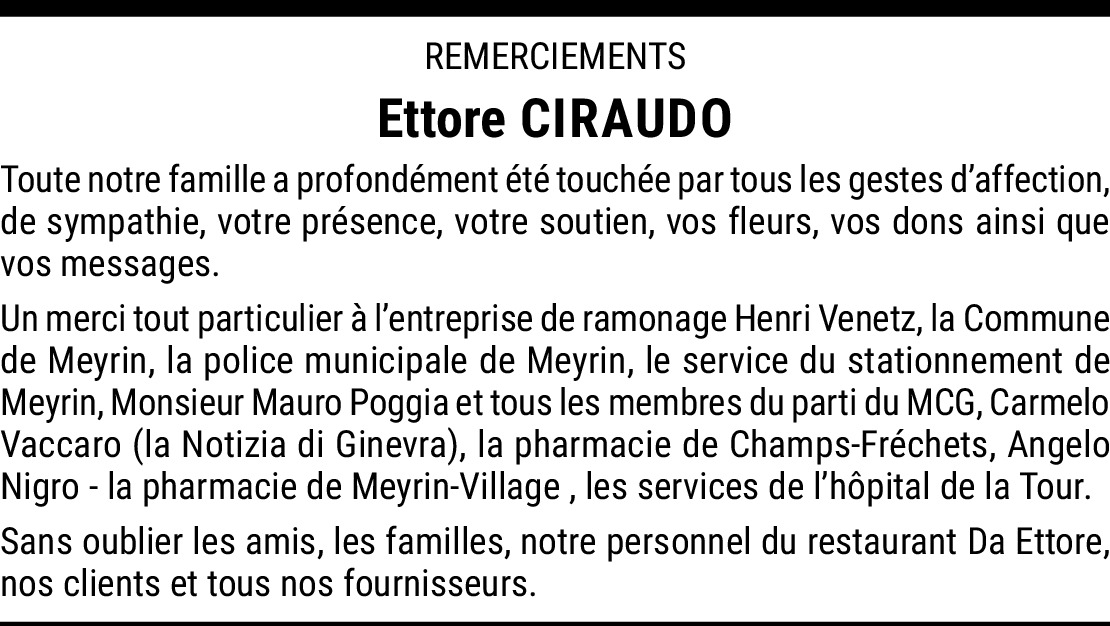 REMERCIEMENTS

Ettore CIRAUDO

Toute notre famille a profondément été touchée par tous les gestes d'affection, de sympathie, votre présence, votre soutien, vos fleurs, vos dons ainsi que vos messages.

Un merci tout particulier à l'entreprise de ramonage Henri Venetz, la Commune de Meyrin, la police municipale de Meyrin, le service du stationnement de Meyrin, Monsieur Mauro Poggia et tous les membres du parti du MCG, Carmelo Vaccaro (la Notizia di Ginevra), la pharmacie de Champs-Fréchets, Angelo Nigro - la pharmacie de Meyrin-Village , les services de l'hôpital de la Tour.

Sans oublier les amis, les familles, notre personnel du restaurant Da Ettore, nos clients et tous nos fournisseurs.